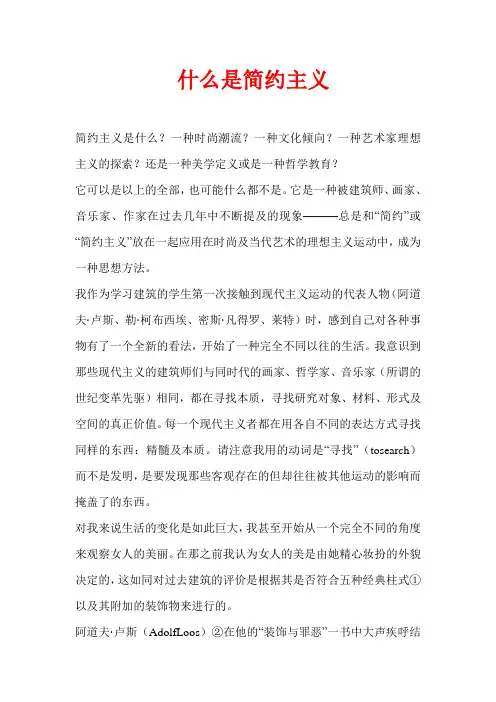 什么是简约主义

简约主义是什么？一种时尚潮流？一种文化倾向？一种艺术家理想主义的探索？还是一种美学定义或是一种哲学教育？

它可以是以上的全部，也可能什么都不是。它是一种被建筑师、画家、音乐家、作家在过去几年中不断提及的现象———总是和“简约”或“简约主义”放在一起应用在时尚及当代艺术的理想主义运动中，成为一种思想方法。

我作为学习建筑的学生第一次接触到现代主义运动的代表人物（阿道夫·卢斯、勒·柯布西埃、密斯·凡得罗、莱特）时，感到自己对各种事物有了一个全新的看法，开始了一种完全不同以往的生活。我意识到那些现代主义的建筑师们与同时代的画家、哲学家、音乐家（所谓的世纪变革先驱）相同，都在寻找本质，寻找研究对象、材料、形式及空间的真正价值。每一个现代主义者都在用各自不同的表达方式寻找同样的东西：精髓及本质。请注意我用的动词是“寻找”（tosearch）而不是发明，是要发现那些客观存在的但却往往被其他运动的影响而掩盖了的东西。

对我来说生活的变化是如此巨大，我甚至开始从一个完全不同的角度来观察女人的美丽。在那之前我认为女人的美是由她精心妆扮的外貌决定的，这如同对过去建筑的评价是根据其是否符合五种经典柱式①以及其附加的装饰物来进行的。

阿道夫·卢斯（AdolfLoos）②在他的“装饰与罪恶”一书中大声疾呼结